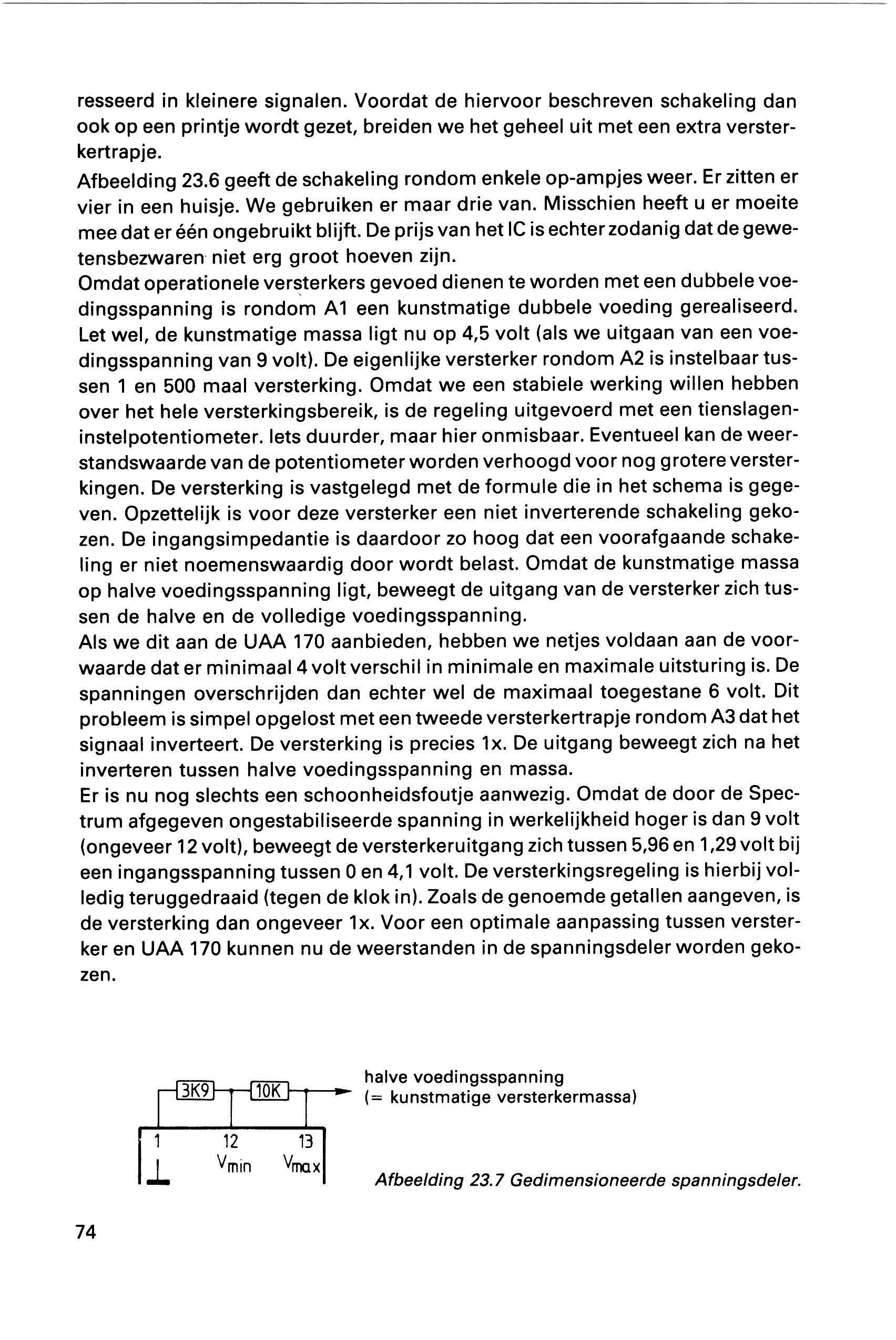 resseerd in kleinere signalen. Voordat de hiervoor beschreven schakeling dan ook op een printje wordt gezet, breiden we het geheel uit met een extra versterkertrapje.
Afbeelding 23.6 geeft de schakeling rondom enkele op-ampjes weer. Er zitten er vier in een huisje. We gebruiken er maar drie van. Misschien heeft u er moeite mee dat er één ongebruikt blijft. De prijs van het IC is echter zodanig dat de gewetensbezwaren niet erg groot hoeven zijn.
Omdat operationele versterkers gevoed dienen te worden met een dubbele voedingsspanning is rondom A1 een kunstmatige dubbele voeding gerealiseerd. Let wel, de kunstmatige massa ligt nu op 4,5 volt (als we uitgaan van een voedingsspanning van 9 volt). De eigenlijke versterker rondom A2 is instelbaar tussen 1 en 500 maal versterking. Omdat we een stabiele werking willen hebben over het hele versterkingsbereik, is de regeling uitgevoerd met een tienslageninstelpotentiometer. Iets duurder, maar hier onmisbaar. Eventueel kan de weerstandswaarde van de potentiometer worden verhoogd voor nog grotere versterkingen. De versterking is vastgelegd met de formule die in het schema is gegeven. Opzettelijk is voor deze versterker een niet inverterende schakeling gekozen. De ingangsimpedantie is daardoor zo hoog dat een voorafgaande schakeling er niet noemenswaardig door wordt belast. Omdat de kunstmatige massa op halve voedingsspanning ligt, beweegt de uitgang van de versterker zich tussen de halve en de volledige voedingsspanning.
Als we dit aan de UAA 170 aanbieden, hebben we netjes voldaan aan de voorwaarde dat er minimaal 4 volt verschil in minimale en maximale uitsturing is. De spanningen overschrijden dan echter wel de maximaal toegestane 6 volt. Dit probleem is simpel opgelost met een tweede versterkertrapje rondom A3 dat het signaal inverteert. De versterking is precies 1x. De uitgang beweegt zich na het inverteren tussen halve voedingsspanning en massa.
Er is nu nog slechts een schoonheidsfoutje aanwezig. Omdat de door de Spectrum afgegeven ongestabiliseerde spanning in werkelijkheid hoger is dan 9 volt (ongeveer 12 volt), beweegt de versterkeruitgang zich tussen 5,96 en 1,29 volt bij een ingangsspanning tussen 0 en 4,1 volt. De versterkingsregeling is hierbij volledig teruggedraaid (tegen de klok in). Zoals de genoemde getallen aangeven, is de versterking dan ongeveer 1x. Voor een optimale aanpassing tussen versterker en UAA 170 kunnen nu de weerstanden in de spanningsdeler worden gekozen.

3K9 10K
halve voedingsspanning
(= kunstmatige versterkermassa)
1 12 13
$V_{min}$ $V_{max}$

Afbeelding 23.7 Gedimensioneerde spanningsdeler.

74